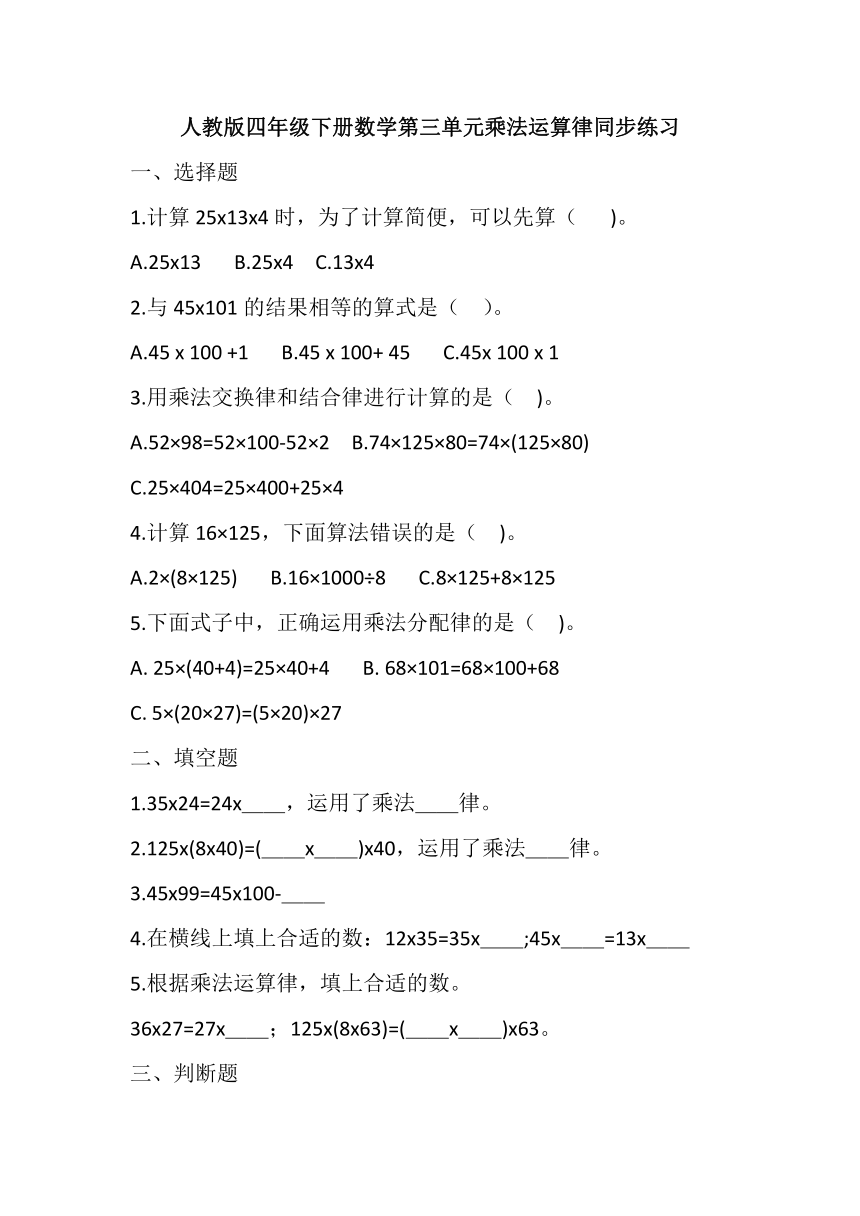 人教版四年级下册数学第三单元乘法运算律同步练习

一、选择题

1.计算 25x13x4 时，为了计算简便，可以先算（　　)。

A.25x13　　B.25x4　 C.13x4

2.与 45x101 的结果相等的算式是（　 )。

A.45 x 100 +1　　B.45 x 100+ 45　　C.45x 100 x 1

3.用乘法交换律和结合律进行计算的是（　 )。

A.52×98=52×100-52×2　 B.74×125×80=74×(125×80)

C.25×404=25×400+25×4

4.计算 16×125，下面算法错误的是（　 )。

A.2×(8×125)　　B.16×1000÷8　　C.8×125+8×125

5.下面式子中，正确运用乘法分配律的是（　 )。

A. 25×(40+4)=25×40+4　　B. 68×101=68×100+68

C. 5×(20×27)=(5×20)×27

二、填空题

1.35x24=24x____，运用了乘法____律。

2.125x(8x40)=(____x____)x40，运用了乘法____律。

3.45x99=45x100-____

4.在横线上填上合适的数：12x35=35x____;45x____=13x____

5.根据乘法运算律，填上合适的数。

36x27=27x____；125x(8x63)=(____x____)x63。

三、判断题